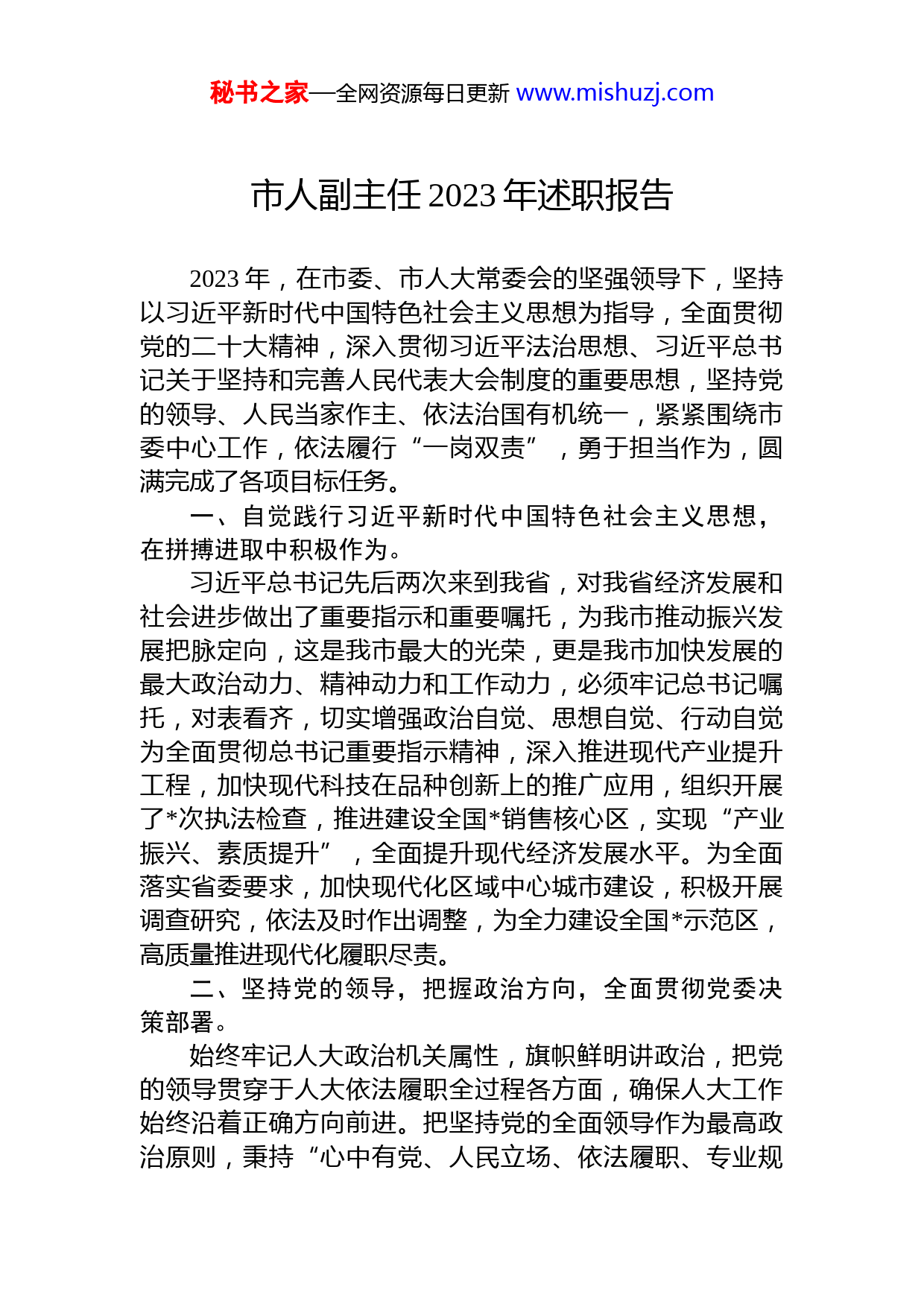 秘书之家—全网资源每日更新 www.mishuzj.com

市人副主任 2023 年述职报告

2023 年，在市委、市人大常委会的坚强领导下，坚持以习近平新时代中国特色社会主义思想为指导，全面贯彻党的二十大精神，深入贯彻习近平法治思想、习近平总书记关于坚持和完善人民代表大会制度的重要思想，坚持党的领导、人民当家作主、依法治国有机统一，紧紧围绕市委中心工作，依法履行“一岗双责”，勇于担当作为，圆满完成了各项目标任务。

一、自觉践行习近平新时代中国特色社会主义思想，在拼搏进取中积极作为。

习近平总书记先后两次来到我省，对我省经济发展和社会进步做出了重要指示和重要嘱托，为我市推动振兴发展把脉定向，这是我市最大的光荣，更是我市加快发展的最大政治动力、精神动力和工作动力，必须牢记总书记嘱托，对表看齐，切实增强政治自觉、思想自觉、行动自觉为全面贯彻总书记重要指示精神，深入推进现代产业提升工程，加快现代科技在品种创新上的推广应用，组织开展了*次执法检查，推进建设全国*销售核心区，实现“产业振兴、素质提升”，全面提升现代经济发展水平。为全面落实省委要求，加快现代化区域中心城市建设，积极开展调查研究，依法及时作出调整，为全力建设全国*示范区，高质量推进现代化履职尽责。

二、坚持党的领导，把握政治方向，全面贯彻党委决策部署。

始终牢记人大政治机关属性，旗帜鲜明讲政治，把党的领导贯穿于人大依法履职全过程各方面，确保人大工作始终沿着正确方向前进。把坚持党的全面领导作为最高政治原则，秉持“心中有党、人民立场、依法履职、专业规